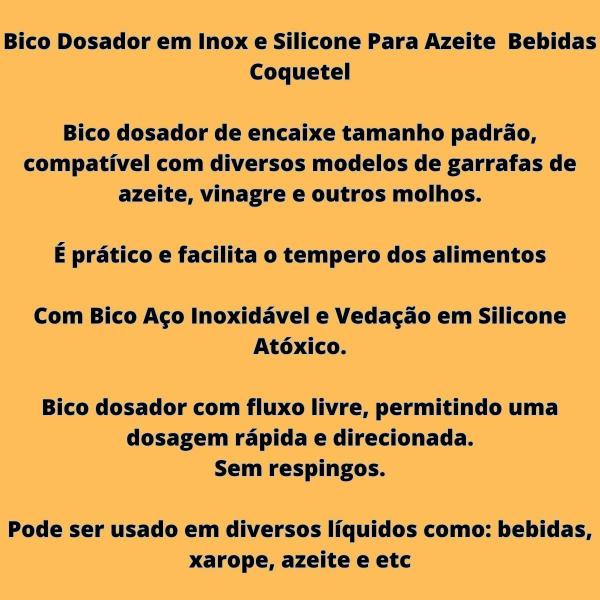 Bico Dosador em Inox e Silicone Para Azeite  Bebidas Coquetel

Bico dosador de encaixe tamanho padrão, compatível com diversos modelos de garrafas de azeite, vinagre e outros molhos.

É prático e facilita o tempero dos alimentos

Com Bico Aço Inoxidável e Vedação em Silicone Atóxico.

Bico dosador com fluxo livre, permitindo uma dosagem rápida e direcionada.
Sem respingos.

Pode ser usado em diversos líquidos como: bebidas, xarope, azeite e etc